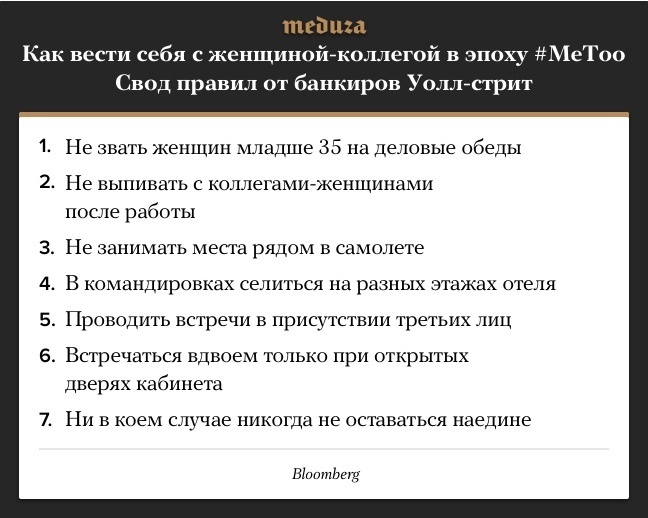 meduza

Как вести себя с женщиной-коллегой в эпоху #MeToo
Свод правил от банкиров Уолл-стрит

1. Не звать женщин младше 35 на деловые обеды
2. Не выпивать с коллегами-женщинами после работы
3. Не занимать места рядом в самолете
4. В командировках селиться на разных этажах отеля
5. Проводить встречи в присутствии третьих лиц
6. Встречаться вдвоем только при открытых дверях кабинета
7. Ни в коем случае никогда не оставаться наедине

Bloomberg